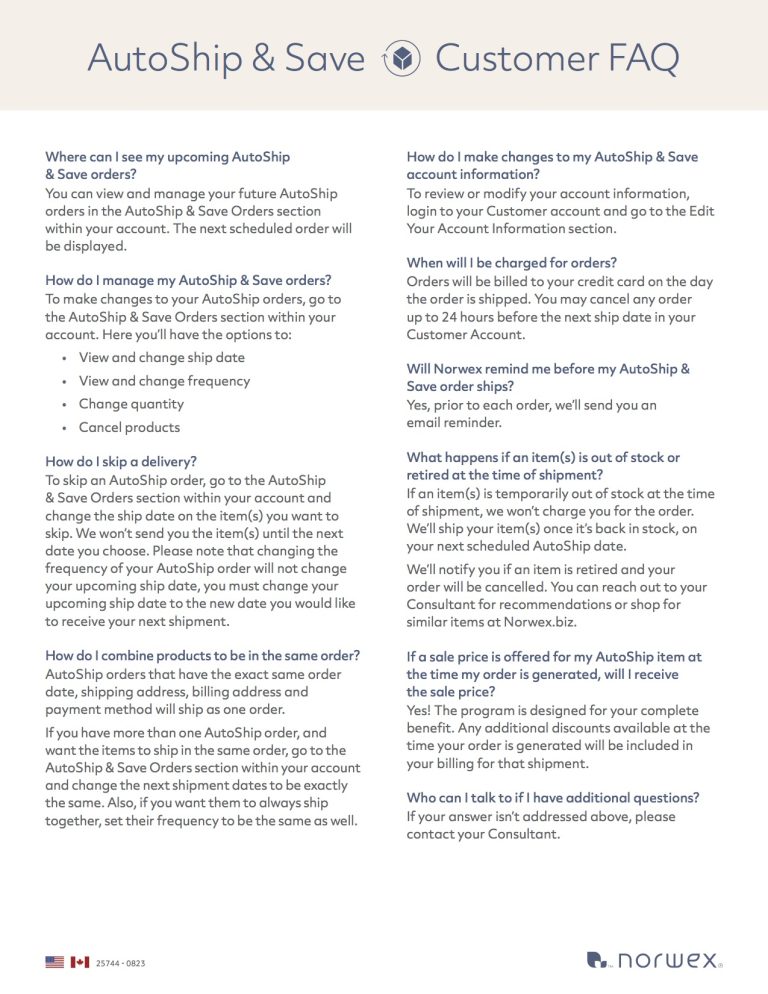 AutoShip & Save Customer FAQ

Where can I see my upcoming AutoShip & Save orders?
You can view and manage your future AutoShip orders in the AutoShip & Save Orders section within your account. The next scheduled order will be displayed.

How do I manage my AutoShip & Save orders?
To make changes to your AutoShip orders, go to the AutoShip & Save Orders section within your account. Here you'll have the options to:

• View and change ship date
• View and change frequency
• Change quantity
• Cancel products

How do I skip a delivery?
To skip an AutoShip order, go to the AutoShip & Save Orders section within your account and change the ship date on the item(s) you want to skip. We won't send you the item(s) until the next date you choose. Please note that changing the frequency of your AutoShip order will not change your upcoming ship date, you must change your upcoming ship date to the new date you would like to receive your next shipment.

How do I combine products to be in the same order?
AutoShip orders that have the exact same order date, shipping address, billing address and payment method will ship as one order.

If you have more than one AutoShip order, and want the items to ship in the same order, go to the AutoShip & Save Orders section within your account and change the next shipment dates to be exactly the same. Also, if you want them to always ship together, set their frequency to be the same as well.

How do I make changes to my AutoShip & Save account information?
To review or modify your account information, login to your Customer account and go to the Edit Your Account Information section.

When will I be charged for orders?
Orders will be billed to your credit card on the day the order is shipped. You may cancel any order up to 24 hours before the next ship date in your Customer Account.

Will Norwex remind me before my AutoShip & Save order ships?
Yes, prior to each order, we'll send you an email reminder.

What happens if an item(s) is out of stock or retired at the time of shipment?
If an item(s) is temporarily out of stock at the time of shipment, we won't charge you for the order. We'll ship your item(s) once it's back in stock, on your next scheduled AutoShip date.

We'll notify you if an item is retired and your order will be cancelled. You can reach out to your Consultant for recommendations or shop for similar items at Norwex.biz.

If a sale price is offered for my AutoShip item at the time my order is generated, will I receive the sale price?
Yes! The program is designed for your complete benefit. Any additional discounts available at the time your order is generated will be included in your billing for that shipment.

Who can I talk to if I have additional questions?
If your answer isn't addressed above, please contact your Consultant.

25744 - 0823

norwex